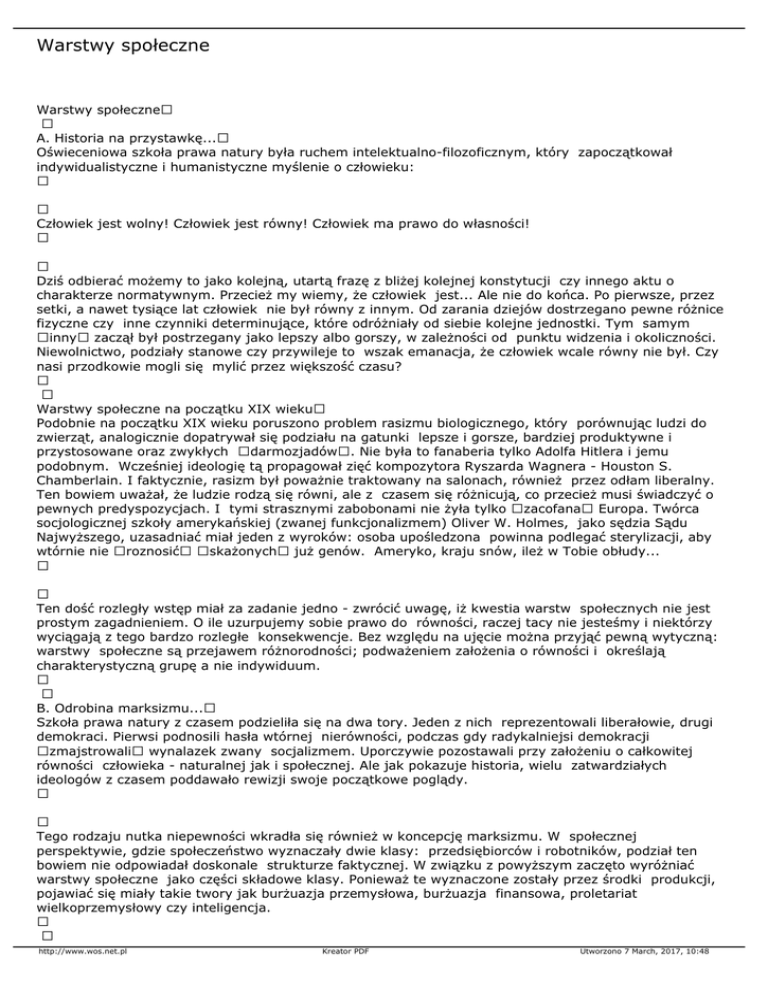 Warstwy społeczne

Warstwy społeczne□
□
A. Historia na przystawkę...□
Oświeceniowa szkoła prawa natury była ruchem intelektualno-filozoficznym, który zapoczątkował indywidualistyczne i humanistyczne myślenie o człowieku:
□

□
Człowiek jest wolny! Człowiek jest równy! Człowiek ma prawo do własności!
□

□
Dziś odbierać możemy to jako kolejną, utartą frazę z bliżej kolejnej konstytucji czy innego aktu o charakterze normatywnym. Przecież my wiemy, że człowiek jest... Ale nie do końca. Po pierwsze, przez setki, a nawet tysiące lat człowiek nie był równy z innym. Od zarania dziejów dostrzegano pewne różnice fizyczne czy inne czynniki determinujące, które odróżniały od siebie kolejne jednostki. Tym samym □inny□ zaczął był postrzegany jako lepszy albo gorszy, w zależności od punktu widzenia i okoliczności. Niewolnictwo, podziały stanowe czy przywileje to wszak emanacja, że człowiek wcale równy nie był. Czy nasi przodkowie mogli się mylić przez większość czasu?
□
□
Warstwy społeczne na początku XIX wieku□
Podobnie na początku XIX wieku poruszono problem rasizmu biologicznego, który porównując ludzi do zwierząt, analogicznie dopatrywał się podziału na gatunki lepsze i gorsze, bardziej produktywne i przystosowane oraz zwykłych □darmozjadów□. Nie była to fanaberia tylko Adolfa Hitlera i jemu podobnym. Wcześniej ideologię tą propagował zięć kompozytora Ryszarda Wagnera - Houston S. Chamberlain. I faktycznie, rasizm był poważnie traktowany na salonach, również przez odłam liberalny. Ten bowiem uważał, że ludzie rodzą się równi, ale z czasem się różnicują, co przecież musi świadczyć o pewnych predyspozycjach. I tymi strasznymi zabobonami nie żyła tylko □zacofana□ Europa. Twórca socjologicznej szkoły amerykańskiej (zwanej funkcjonalizmem) Oliver W. Holmes, jako sędzia Sądu Najwyższego, uzasadniać miał jeden z wyroków: osoba upośledzona powinna podlegać sterylizacji, aby wtórnie nie □roznosić□ □skażonych□ już genów. Ameryko, kraju snów, ileż w Tobie obłudy...
□

□
Ten dość rozległy wstęp miał za zadanie jedno - zwrócić uwagę, iż kwestia warstw społecznych nie jest prostym zagadnieniem. O ile uzurpujemy sobie prawo do równości, raczej tacy nie jesteśmy i niektórzy wyciągają z tego bardzo rozległe konsekwencje. Bez względu na ujęcie można przyjąć pewną wytyczną: warstwy społeczne są przejawem różnorodności; podważeniem założenia o równości i określają charakterystyczną grupę a nie indywiduum.
□
□
B. Odrobina marksizmu...□
Szkoła prawa natury z czasem podzieliła się na dwa tory. Jeden z nich reprezentowali liberałowie, drugi demokraci. Pierwsi podnosili hasła wtórnej nierówności, podczas gdy radykalniejsi demokracji □zmajstrowali□ wynalazek zwany socjalizmem. Uporczywie pozostawali przy założeniu o całkowitej równości człowieka - naturalnej jak i społecznej. Ale jak pokazuje historia, wielu zatwardziałych ideologów z czasem poddawało rewizji swoje początkowe poglądy.
□

□
Tego rodzaju nutka niepewności wkradła się również w koncepcję marksizmu. W społecznej perspektywie, gdzie społeczeństwo wyznaczały dwie klasy: przedsiębiorców i robotników, podział ten bowiem nie odpowiadał doskonale strukturze faktycznej. W związku z powyższym zaczęto wyróżniać warstwy społeczne jako części składowe klasy. Ponieważ te wyznaczone zostały przez środki produkcji, pojawiać się miały takie twory jak burżuazja przemysłowa, burżuazja finansowa, proletariat wielkoprzemysłowy czy inteligencja.
□
□
http://www.wos.net.pl Kreator PDF Utworzono 7 March, 2017, 10:48